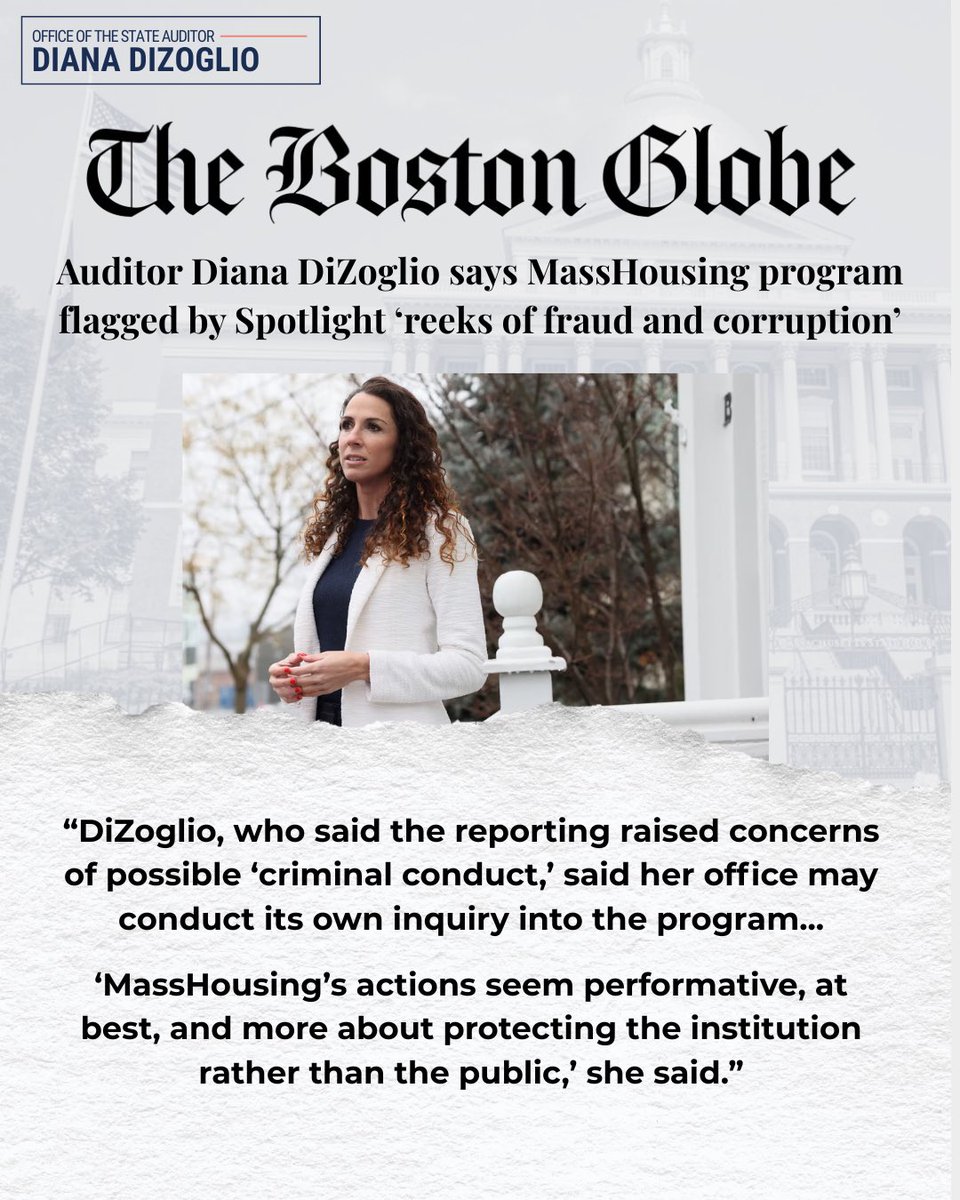 OFFICE OF THE STATE AUDITOR
DIANA DIZOGLIO

The Boston Globe

Auditor Diana DiZoglio says MassHousing program flagged by Spotlight ‘reeks of fraud and corruption’

B

“DiZoglio, who said the reporting raised concerns of possible ‘criminal conduct,’ said her office may conduct its own inquiry into the program...

‘MassHousing’s actions seem performative, at best, and more about protecting the institution rather than the public,’ she said.”